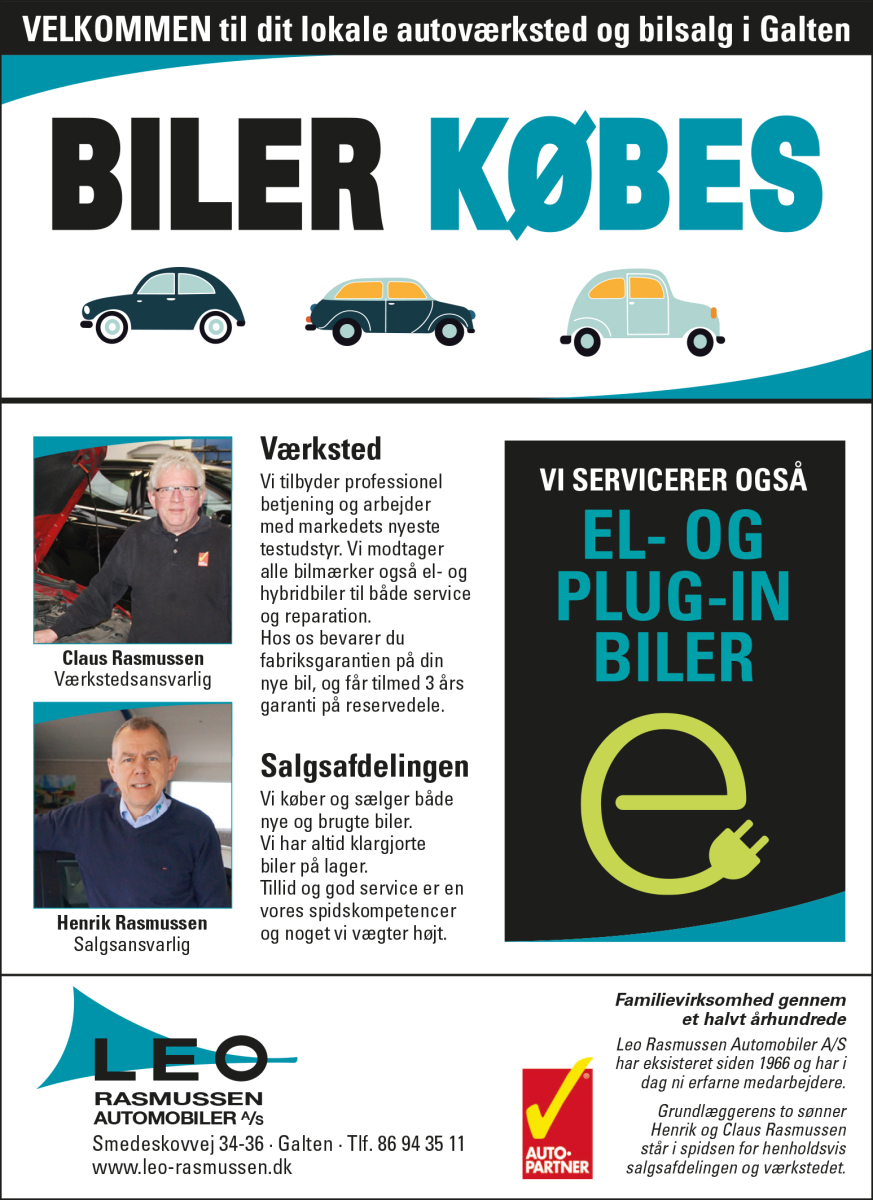 VELKOMMEN til dit lokale autoværksted og bilsalg i Galten

BILER KØBES

Claus Rasmussen
Værkstedsansvarlig

Henrik Rasmussen
Salgsansvarlig

Værksted

Vi tilbyder professionel betjening og arbejder med markedets nyeste testudstyr. Vi modtager alle bilmærker også el- og hybridbiler til både service og reparation.
Hos os bevarer du fabriksgarantien på din nye bil, og får tilmed 3 års garanti på reservedele.

Salgsafdelingen

Vi køber og sælger både nye og brugte biler.
Vi har altid klargjorte biler på lager.
Tillid og god service er en vores spidskompetencer og noget vi vægter højt.

VI SERVICERER OGSÅ

EL- OG PLUG-IN BILER

LEO RASMUSSEN AUTOMOBILER A/S

Smedeskovvej 34-36 · Galten · Tlf. 86 94 35 11
www.leo-rasmussen.dk

AUTO-PARTNER

Familievirksomhed gennem et halvt århundrede

Leo Rasmussen Automobiler A/S har eksisteret siden 1966 og har i dag ni erfarne medarbejdere.

Grundlæggerens to sønner Henrik og Claus Rasmussen står i spidsen for henholdsvis salgsafdelingen og værkstedet.